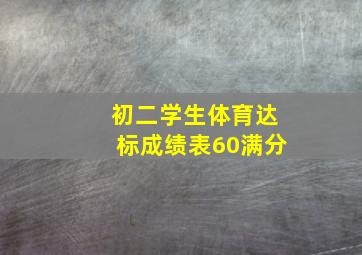 初二学生体育达标成绩表60满分